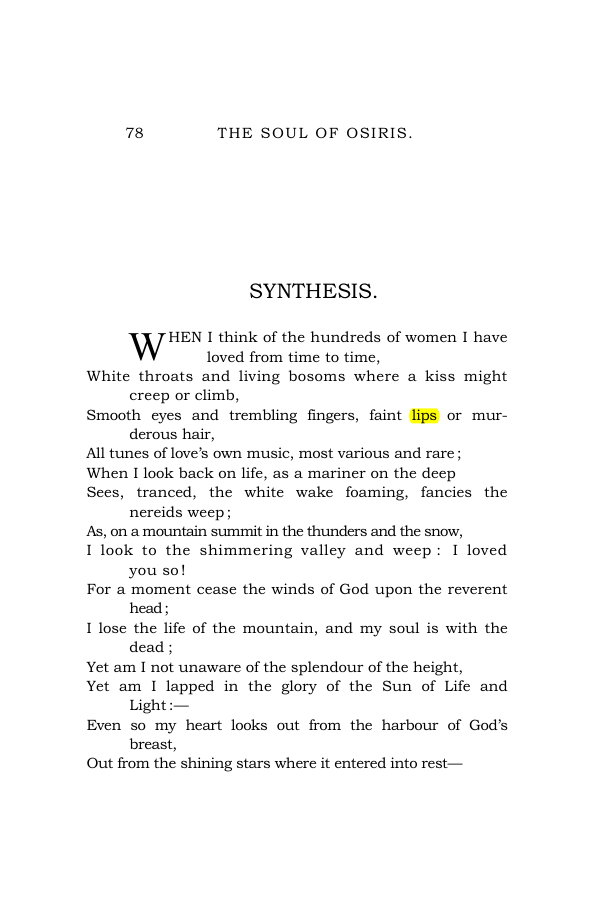 78 THE SOUL OF OSIRIS.

SYNTHESIS.

WHEN I think of the hundreds of women I have loved from time to time,
White throats and living bosoms where a kiss might creep or climb,
Smooth eyes and trembling fingers, faint lips or murderous hair,
All tunes of love's own music, most various and rare;
When I look back on life, as a mariner on the deep
Sees, tranced, the white wake foaming, fancies the nereids weep;
As, on a mountain summit in the thunders and the snow,
I look to the shimmering valley and weep: I loved you so!
For a moment cease the winds of God upon the reverent head;
I lose the life of the mountain, and my soul is with the dead;
Yet am I not unaware of the splendour of the height,
Yet am I lapped in the glory of the Sun of Life and Light:—
Even so my heart looks out from the harbour of God's breast,
Out from the shining stars where it entered into rest—